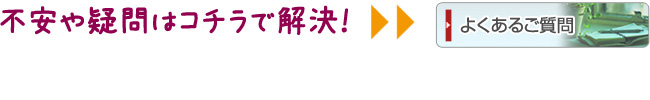 不安や疑問はコチラで解決！

よくあるご質問